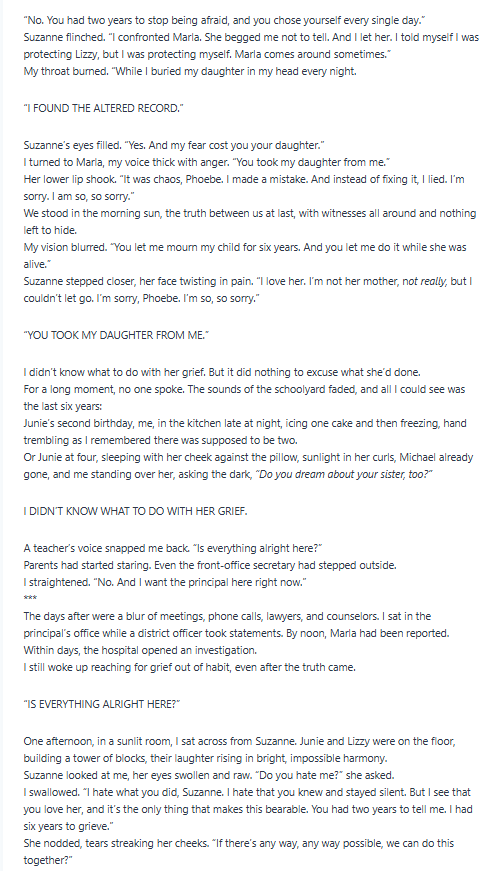 "No. You had two years to stop being afraid, and you chose yourself every single day."
Suzanne flinched. "I confronted Marla. She begged me not to tell. And I let her. I told myself I was protecting Lizzy, but I was protecting myself. Marla comes around sometimes."
My throat burned. "While I buried my daughter in my head every night.

"I FOUND THE ALTERED RECORD."

Suzanne's eyes filled. "Yes. And my fear cost you your daughter."
I turned to Marla, my voice thick with anger. "You took my daughter from me."
Her lower lip shook. "It was chaos, Phoebe. I made a mistake. And instead of fixing it, I lied. I'm sorry. I am so, so sorry."
We stood in the morning sun, the truth between us at last, with witnesses all around and nothing left to hide.
My vision blurred. "You let me mourn my child for six years. And you let me do it while she was alive."
Suzanne stepped closer, her face twisting in pain. "I love her. I'm not her mother, not really, but I couldn't let go. I'm sorry, Phoebe. I'm so, so sorry."

"YOU TOOK MY DAUGHTER FROM ME."

I didn't know what to do with her grief. But it did nothing to excuse what she'd done.
For a long moment, no one spoke. The sounds of the schoolyard faded, and all I could see was the last six years:
Junie's second birthday, me, in the kitchen late at night, icing one cake and then freezing, hand trembling as I remembered there was supposed to be two.
Or Junie at four, sleeping with her cheek against the pillow, sunlight in her curls, Michael already gone, and me standing over her, asking the dark, "Do you dream about your sister, too?"

I DIDN'T KNOW WHAT TO DO WITH HER GRIEF.

A teacher's voice snapped me back. "Is everything alright here?"
Parents had started staring. Even the front-office secretary had stepped outside.
I straightened. "No. And I want the principal here right now."
***
The days after were a blur of meetings, phone calls, lawyers, and counselors. I sat in the principal's office while a district officer took statements. By noon, Marla had been reported. Within days, the hospital opened an investigation.
I still woke up reaching for grief out of habit, even after the truth came.

"IS EVERYTHING ALRIGHT HERE?"

One afternoon, in a sunlit room, I sat across from Suzanne. Junie and Lizzy were on the floor, building a tower of blocks, their laughter rising in bright, impossible harmony.
Suzanne looked at me, her eyes swollen and raw. "Do you hate me?" she asked.
I swallowed. "I hate what you did, Suzanne. I hate that you knew and stayed silent. But I see that you love her, and it's the only thing that makes this bearable. You had two years to tell me. I had six years to grieve."
She nodded, tears streaking her cheeks. "If there's any way, any way possible, we can do this together?"